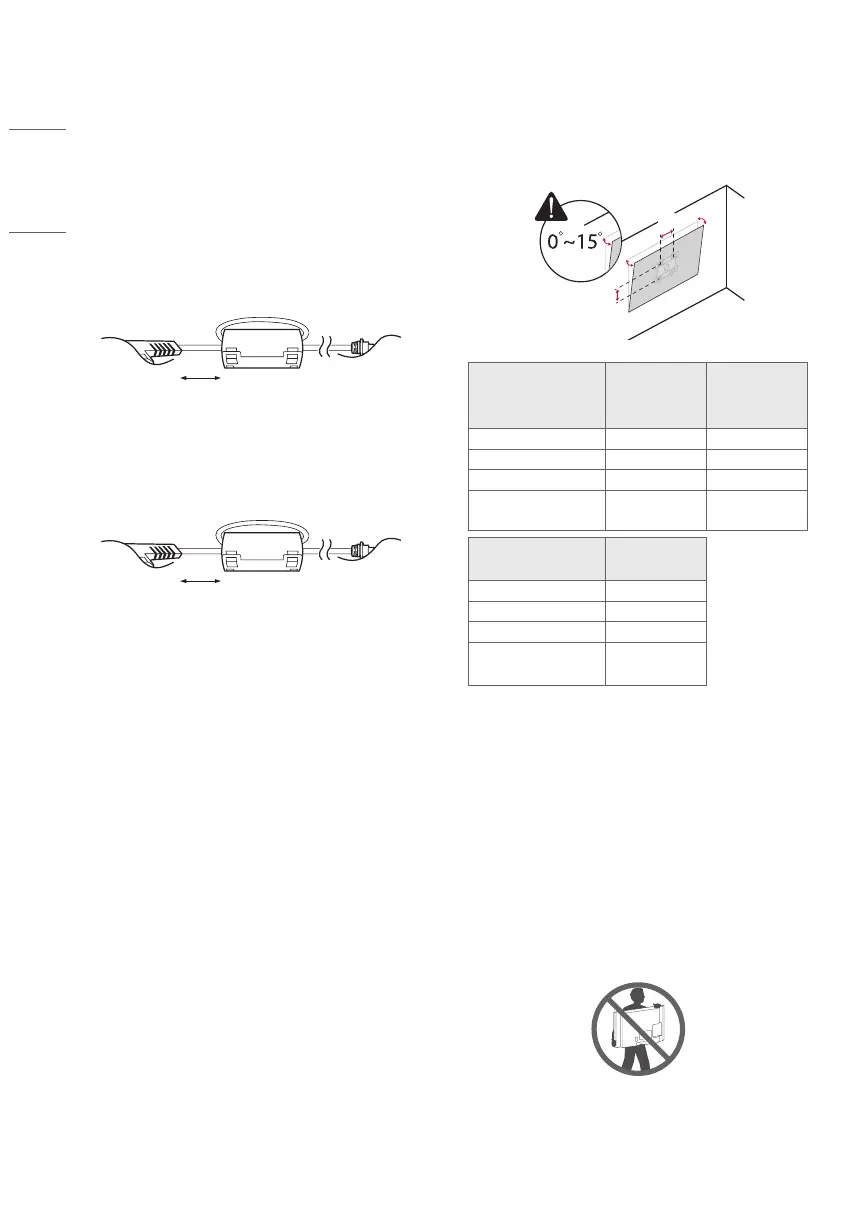 0°~15°